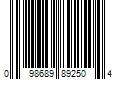 0 98689 89250 4